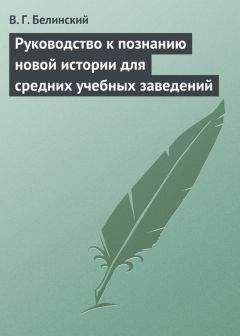 В. Г. Белинский

Руководство к познанию новой истории для средних учебных заведений